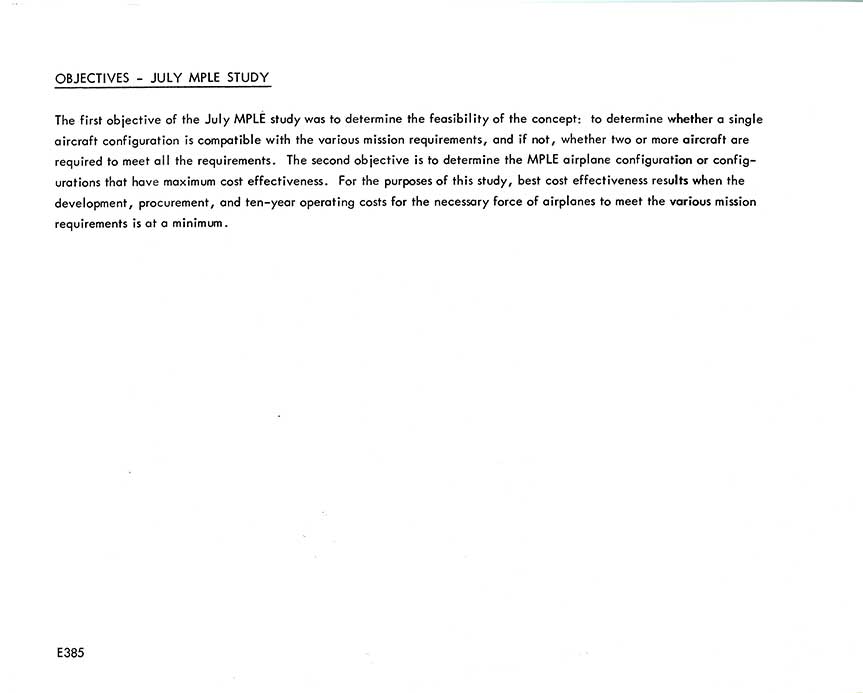 OBJECTIVES - JULY MPLE STUDY

The first objective of the July MPLE study was to determine the feasibility of the concept: to determine whether a single aircraft configuration is compatible with the various mission requirements, and if not, whether two or more aircraft are required to meet all the requirements. The second objective is to determine the MPLE airplane configuration or configurations that have maximum cost effectiveness. For the purposes of this study, best cost effectiveness results when the development, procurement, and ten-year operating costs for the necessary force of airplanes to meet the various mission requirements is at a minimum.

E385